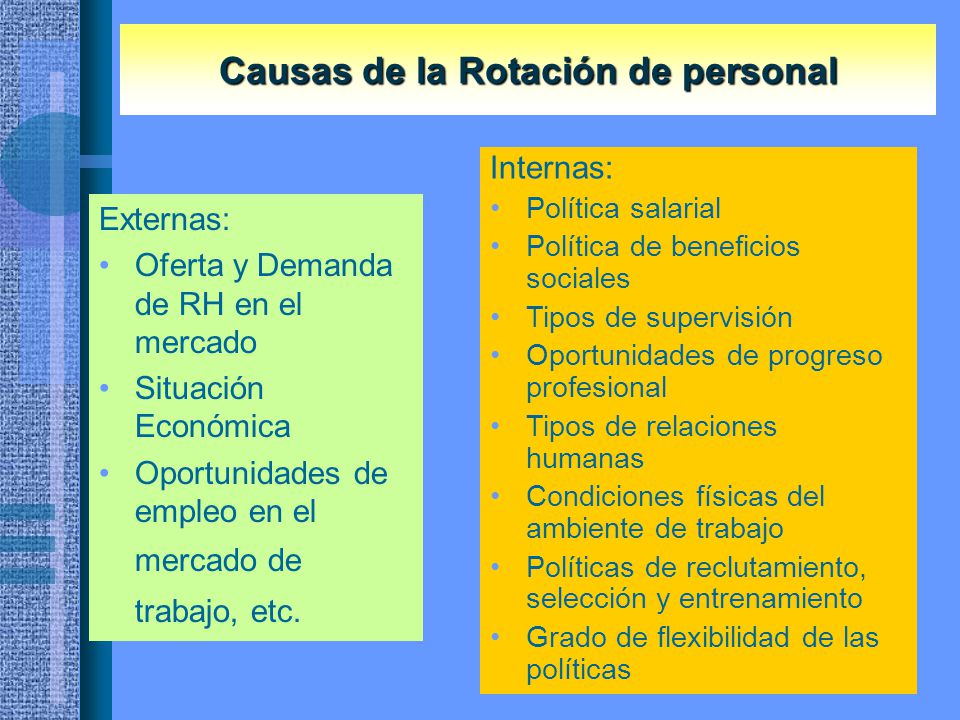 Causas de la Rotación de personal

Externas:
• Oferta y Demanda de RH en el mercado
• Situación Económica
• Oportunidades de empleo en el mercado de trabajo, etc.

Internas:
• Política salarial
• Política de beneficios sociales
• Tipos de supervisión
• Oportunidades de progreso profesional
• Tipos de relaciones humanas
• Condiciones físicas del ambiente de trabajo
• Políticas de reclutamiento, selección y entrenamiento
• Grado de flexibilidad de las políticas